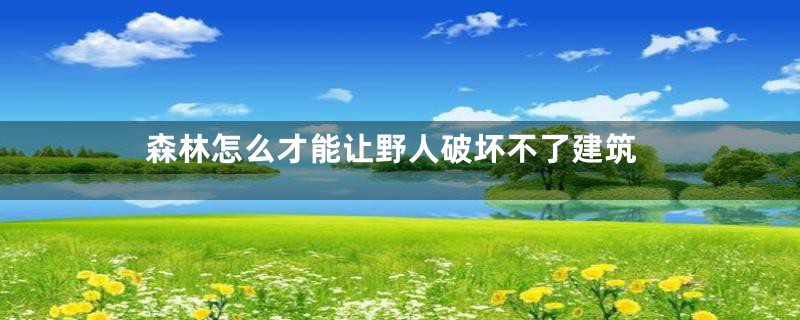 森林怎么才能让野人破坏不了建筑